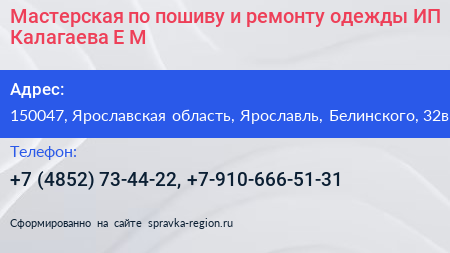 Мастерская по пошиву и ремонту одежды ИП Калагаева Е М

Адрес:
150047, Ярославская область, Ярославль, Белинского, 32в

Телефон:
+7 (4852) 73-44-22, +7-910-666-51-31

Сформированно на сайте spravka-region.ru